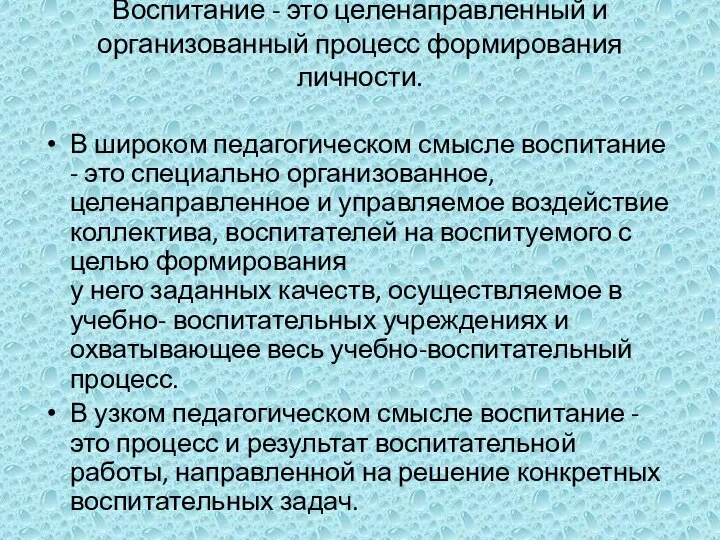 Воспитание - это целенаправленный и организованный процесс формирования личности.

• В широком педагогическом смысле воспитание - это специально организованное, целенаправленное и управляемое воздействие коллектива, воспитателей на воспитуемого с целью формирования
у него заданных качеств, осуществляемое в учебно- воспитательных учреждениях и охватывающее весь учебно-воспитательный процесс.
• В узком педагогическом смысле воспитание - это процесс и результат воспитательной работы, направленной на решение конкретных воспитательных задач.